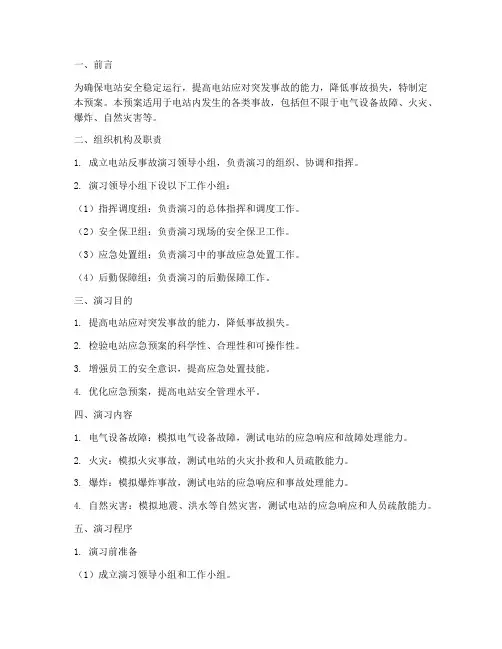 一、前言

为确保电站安全稳定运行，提高电站应对突发事故的能力，降低事故损失，特制定本预案。本预案适用于电站内发生的各类事故，包括但不限于电气设备故障、火灾、爆炸、自然灾害等。

二、组织机构及职责

1. 成立电站反事故演习领导小组，负责演习的组织、协调和指挥。

2. 演习领导小组下设以下工作小组：

（1）指挥调度组：负责演习的总体指挥和调度工作。

（2）安全保卫组：负责演习现场的安全保卫工作。

（3）应急处置组：负责演习中的事故应急处置工作。

（4）后勤保障组：负责演习的后勤保障工作。

三、演习目的

1. 提高电站应对突发事故的能力，降低事故损失。

2. 检验电站应急预案的科学性、合理性和可操作性。

3. 增强员工的安全意识，提高应急处置技能。

4. 优化应急预案，提高电站安全管理水平。

四、演习内容

1. 电气设备故障：模拟电气设备故障，测试电站的应急响应和故障处理能力。

2. 火灾：模拟火灾事故，测试电站的火灾扑救和人员疏散能力。

3. 爆炸：模拟爆炸事故，测试电站的应急响应和事故处理能力。

4. 自然灾害：模拟地震、洪水等自然灾害，测试电站的应急响应和人员疏散能力。

五、演习程序

1. 演习前准备

（1）成立演习领导小组和工作小组。